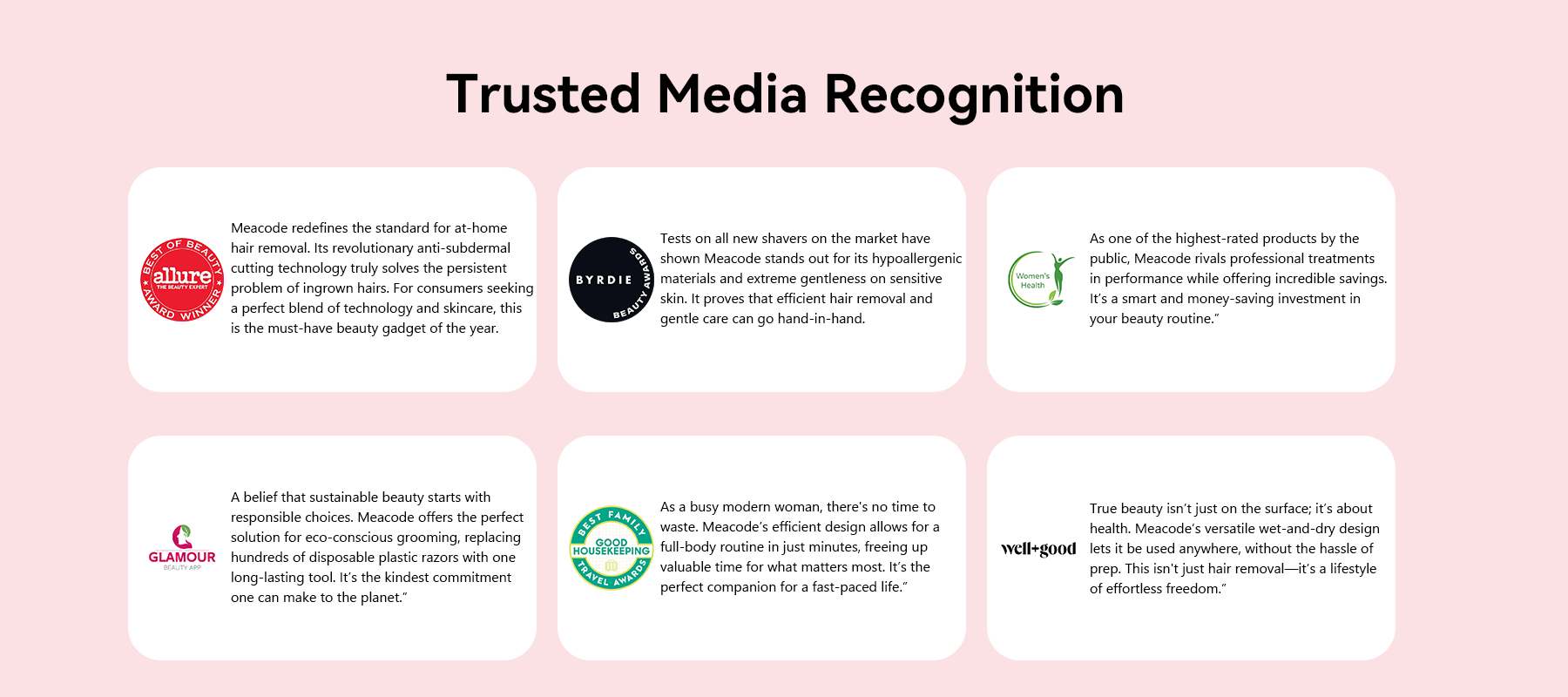 Trusted Media Recognition

BEST OF BEAUTY allure THE BEAUTY EXPERT AWARD WINNER

Meacode redefines the standard for at-home hair removal. Its revolutionary anti-subdermal cutting technology truly solves the persistent problem of ingrown hairs. For consumers seeking a perfect blend of technology and skincare, this is the must-have beauty gadget of the year.

BYRDIE BEAUTY AWARDS

Tests on all new shavers on the market have shown Meacode stands out for its hypoallergenic materials and extreme gentleness on sensitive skin. It proves that efficient hair removal and gentle care can go hand-in-hand.

Women's Health

As one of the highest-rated products by the public, Meacode rivals professional treatments in performance while offering incredible savings. It's a smart and money-saving investment in your beauty routine."

GLAMOUR BEAUTY APP

A belief that sustainable beauty starts with responsible choices. Meacode offers the perfect solution for eco-conscious grooming, replacing hundreds of disposable plastic razors with one long-lasting tool. It's the kindest commitment one can make to the planet."

BEST FAMILY GOOD HOUSEKEEPING TRAVEL AWARDS

As a busy modern woman, there's no time to waste. Meacode's efficient design allows for a full-body routine in just minutes, freeing up valuable time for what matters most. It's the perfect companion for a fast-paced life."

well+good

True beauty isn't just on the surface; it's about health. Meacode's versatile wet-and-dry design lets it be used anywhere, without the hassle of prep. This isn't just hair removal—it's a lifestyle of effortless freedom."